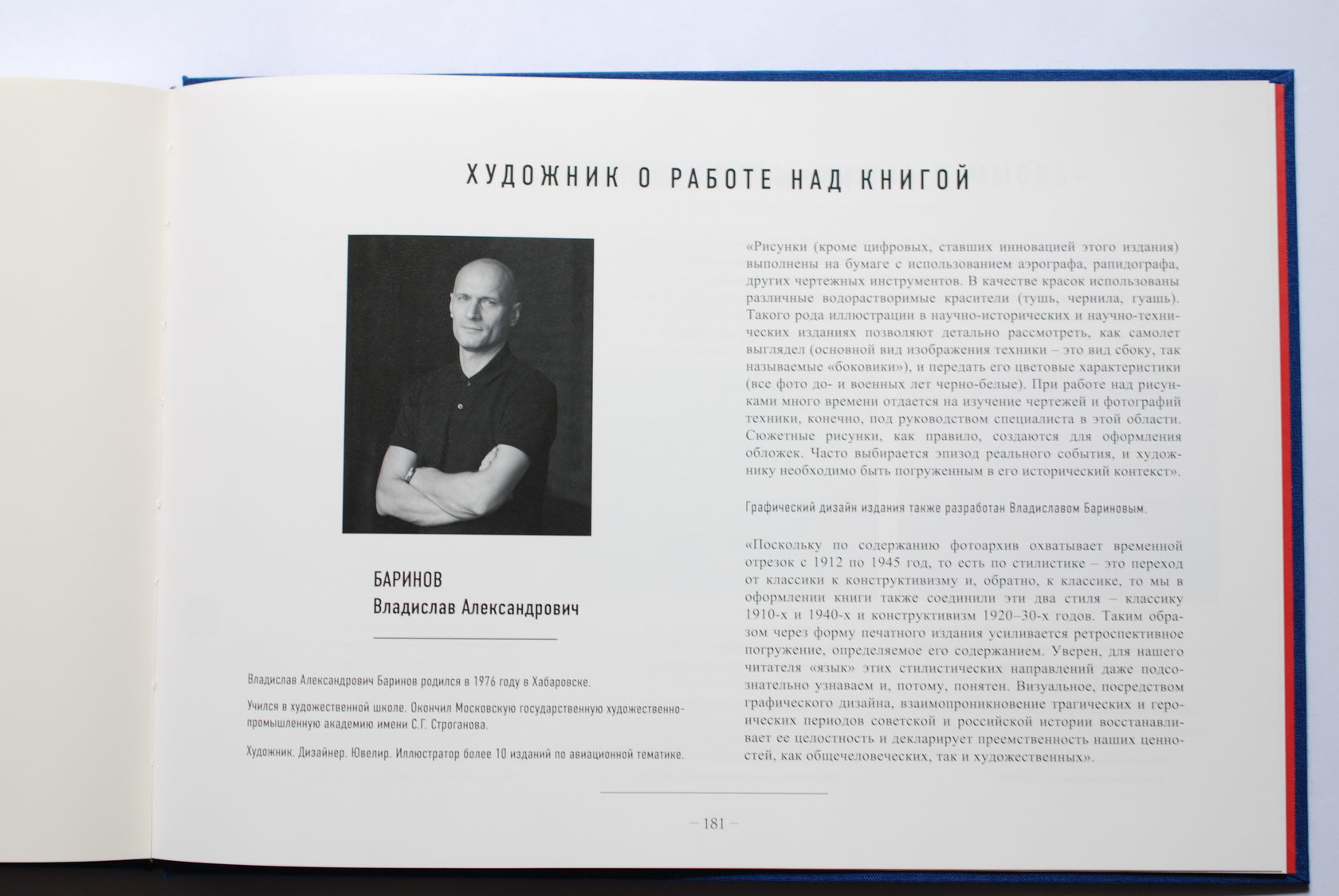 ХУДОЖНИК О РАБОТЕ НАД КНИГОЙ

БАРИНОВ
Владислав Александрович

Владислав Александрович Баринов родился в 1976 году в Хабаровске.

Учился в художественной школе. Окончил Московскую государственную художественно-промышленную академию имени С.Г. Строганова.

Художник. Дизайнер. Ювелир. Иллюстратор более 10 изданий по авиационной тематике.

«Рисунки (кроме цифровых, ставших инновацией этого издания) выполнены на бумаге с использованием аэрографа, рапидографа, других чертежных инструментов. В качестве красок использованы различные водорастворимые красители (тушь, чернила, гуашь). Такого рода иллюстрации в научно-исторических и научно-технических изданиях позволяют детально рассмотреть, как самолет выглядел (основной вид изображения техники – это вид сбоку, так называемые «боковики»), и передать его цветовые характеристики (все фото до- и военных лет черно-белые). При работе над рисунками много времени отдается на изучение чертежей и фотографий техники, конечно, под руководством специалиста в этой области. Сюжетные рисунки, как правило, создаются для оформления обложек. Часто выбирается эпизод реального события, и художнику необходимо быть погруженным в его исторический контекст».

Графический дизайн издания также разработан Владиславом Бариновым.

«Поскольку по содержанию фотоархив охватывает временной отрезок с 1912 по 1945 год, то есть по стилистике – это переход от классики к конструктивизму и, обратно, к классике, то мы в оформлении книги также соединили эти два стиля – классику 1910-х и 1940-х и конструктивизм 1920–30-х годов. Таким образом через форму печатного издания усиливается ретроспективное погружение, определяемое его содержанием. Уверен, для нашего читателя «язык» этих стилистических направлений даже подсознательно узнаваем и, потому, понятен. Визуальное, посредством графического дизайна, взаимопроникновение трагических и героических периодов советской и российской истории восстанавливает ее целостность и декларирует преемственность наших ценностей, как общечеловеческих, так и художественных».

– 181 –